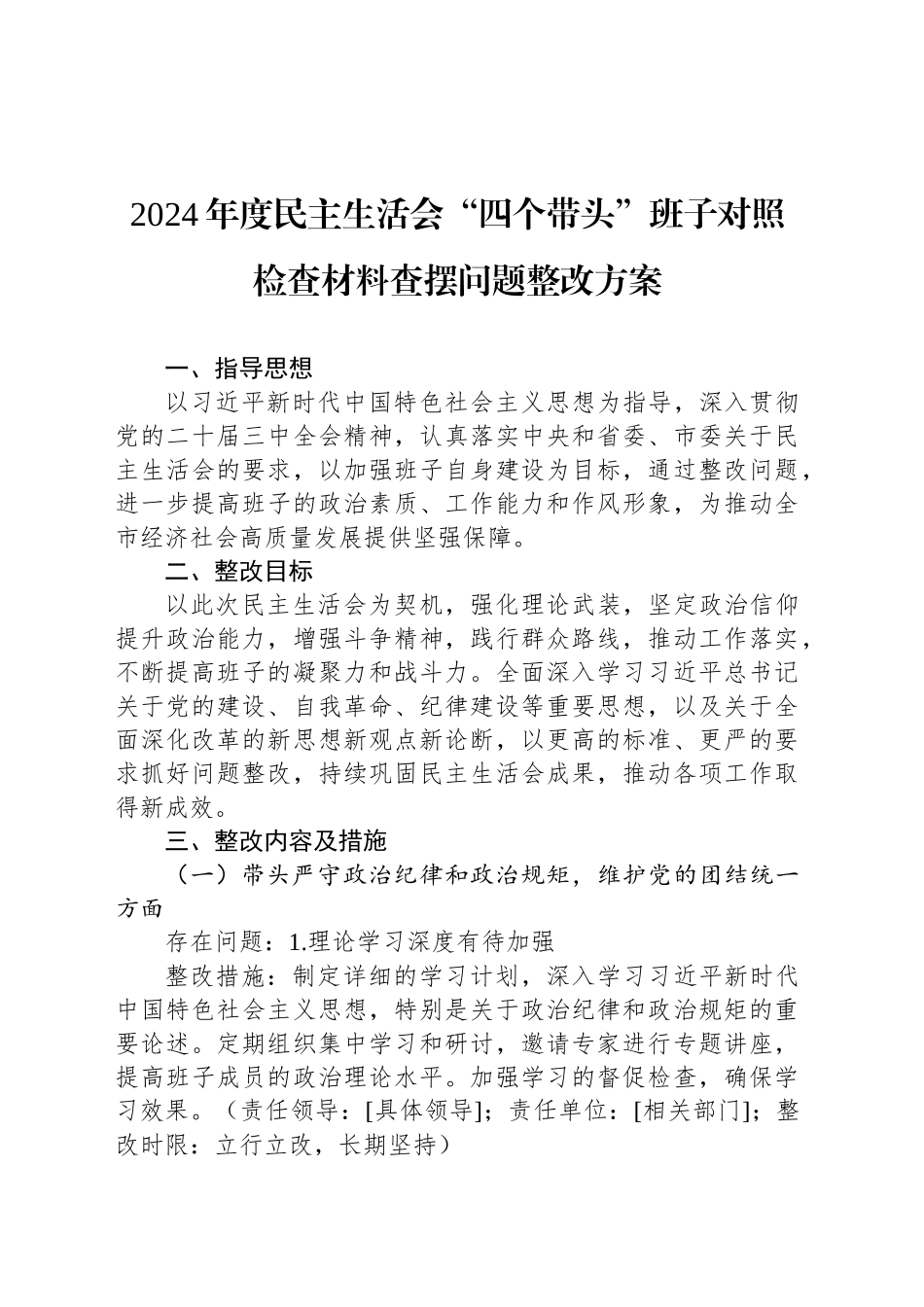 2024年度民主生活会“四个带头”班子对照检查材料查摆问题整改方案

一、指导思想

以习近平新时代中国特色社会主义思想为指导，深入贯彻党的二十届三中全会精神，认真落实中央和省委、市委关于民主生活会的要求，以加强班子自身建设为目标，通过整改问题，进一步提高班子的政治素质、工作能力和作风形象，为推动全市经济社会高质量发展提供坚强保障。

二、整改目标

以此次民主生活会为契机，强化理论武装，坚定政治信仰提升政治能力，增强斗争精神，践行群众路线，推动工作落实，不断提高班子的凝聚力和战斗力。全面深入学习习近平总书记关于党的建设、自我革命、纪律建设等重要思想，以及关于全面深化改革的新思想新观点新论断，以更高的标准、更严的要求抓好问题整改，持续巩固民主生活会成果，推动各项工作取得新成效。

三、整改内容及措施

（一）带头严守政治纪律和政治规矩，维护党的团结统一方面

存在问题：1.理论学习深度有待加强

整改措施：制定详细的学习计划，深入学习习近平新时代中国特色社会主义思想，特别是关于政治纪律和政治规矩的重要论述。定期组织集中学习和研讨，邀请专家进行专题讲座，提高班子成员的政治理论水平。加强学习的督促检查，确保学习效果。（责任领导：[具体领导]；责任单位：[相关部门]；整改时限：立行立改，长期坚持）